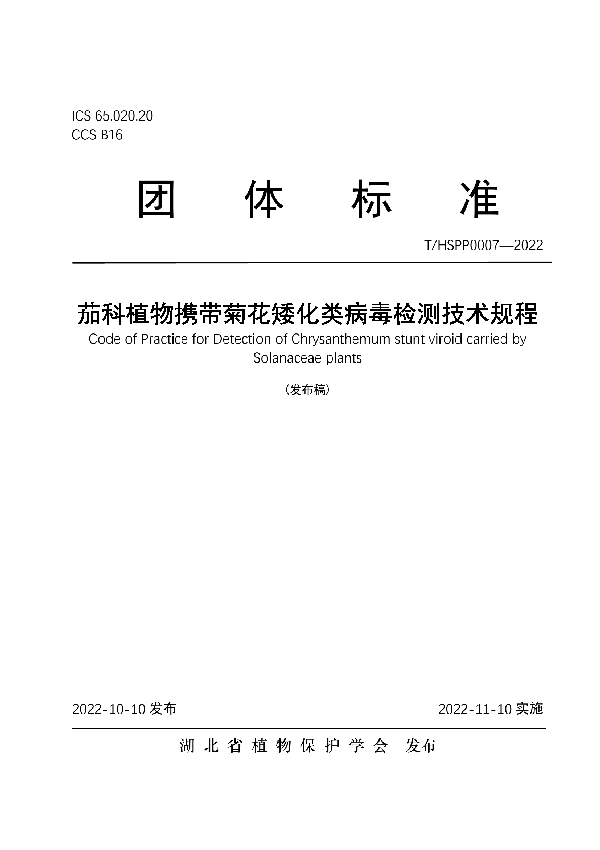 ICS 65.020.20
CCS B16

团 体 标 准

T/HSPP0007—2022

茄科植物携带菊花矮化类病毒检测技术规程
Code of Practice for Detection of Chrysanthemum stunt viroid carried by Solanaceae plants

（发布稿）

2022-10-10 发布

2022-11-10 实施

湖北省植物保护学会 发布